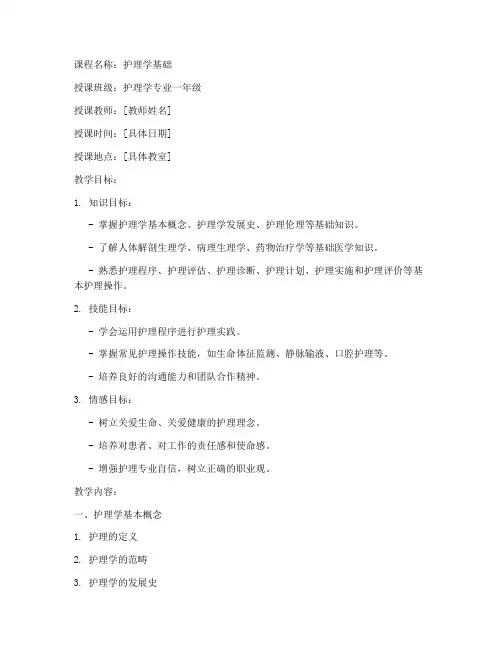 课程名称：护理学基础

授课班级：护理学专业一年级

授课教师：[教师姓名]

授课时间：[具体日期]

授课地点：[具体教室]

教学目标：

1. 知识目标：

- 掌握护理学基本概念、护理学发展史、护理伦理等基础知识。

- 了解人体解剖生理学、病理生理学、药物治疗学等基础医学知识。

- 熟悉护理程序、护理评估、护理诊断、护理计划、护理实施和护理评价等基本护理操作。

2. 技能目标：

- 学会运用护理程序进行护理实践。

- 掌握常见护理操作技能，如生命体征监测、静脉输液、口腔护理等。

- 培养良好的沟通能力和团队合作精神。

3. 情感目标：

- 树立关爱生命、关爱健康的护理理念。

- 培养对患者、对工作的责任感和使命感。

- 增强护理专业自信，树立正确的职业观。

教学内容：

一、护理学基本概念

1. 护理的定义

2. 护理学的范畴

3. 护理学的发展史